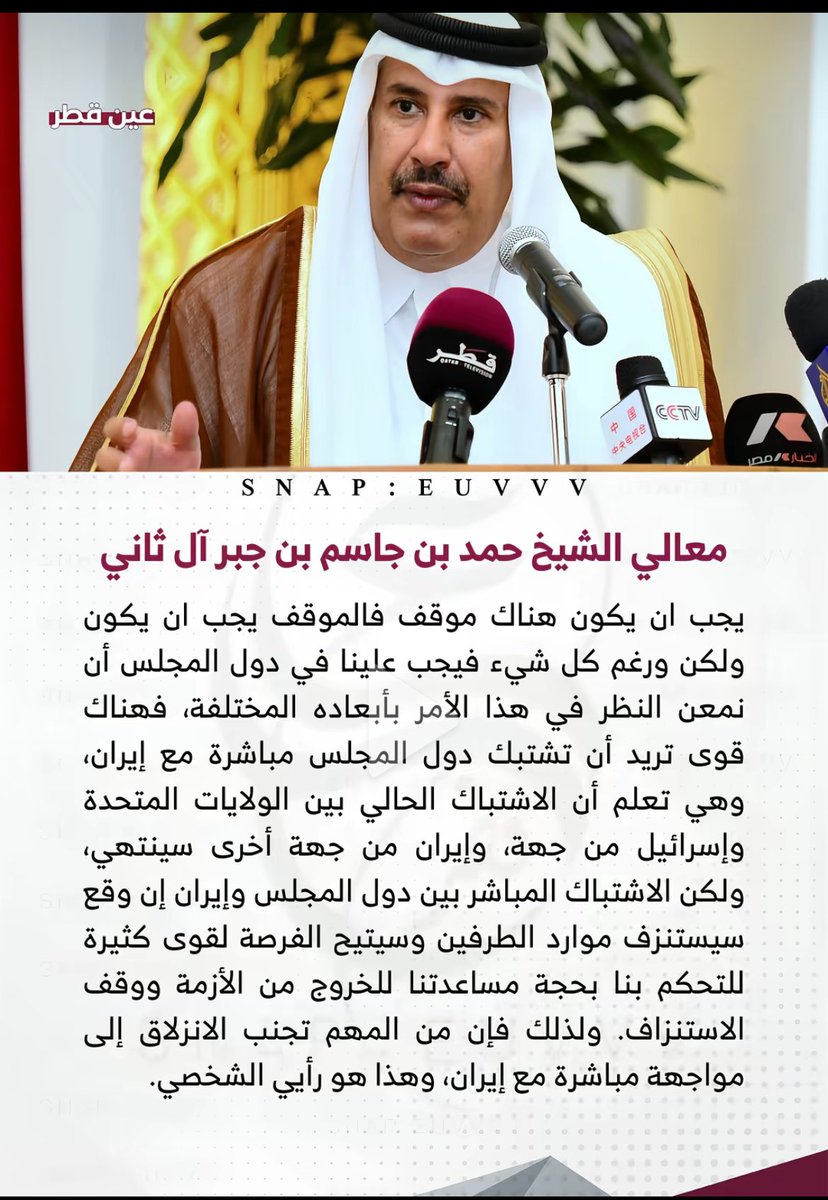 عين قطر

قطر QATAR TELEVISION

中国 中央电视台 CCTV

اخبار مصر

SNAP : EUVVV

معالي الشيخ حمد بن جاسم بن جبر آل ثاني

يجب ان يكون هناك موقف فالموقف يجب ان يكون ولكن ورغم كل شيء فيجب علينا في دول المجلس أن نمعن النظر في هذا الأمر بأبعاده المختلفة، فهناك قوى تريد أن تشتبك دول المجلس مباشرة مع إيران، وهي تعلم أن الاشتباك الحالي بين الولايات المتحدة وإسرائيل من جهة، وإيران من جهة أخرى سينتهي، ولكن الاشتباك المباشر بين دول المجلس وإيران إن وقع سيستنزف موارد الطرفين وسيتيح الفرصة لقوى كثيرة للتحكم بنا بحجة مساعدتنا للخروج من الأزمة ووقف الاستنزاف. ولذلك فإن من المهم تجنب الانزلاق إلى مواجهة مباشرة مع إيران، وهذا هو رأيي الشخصي.